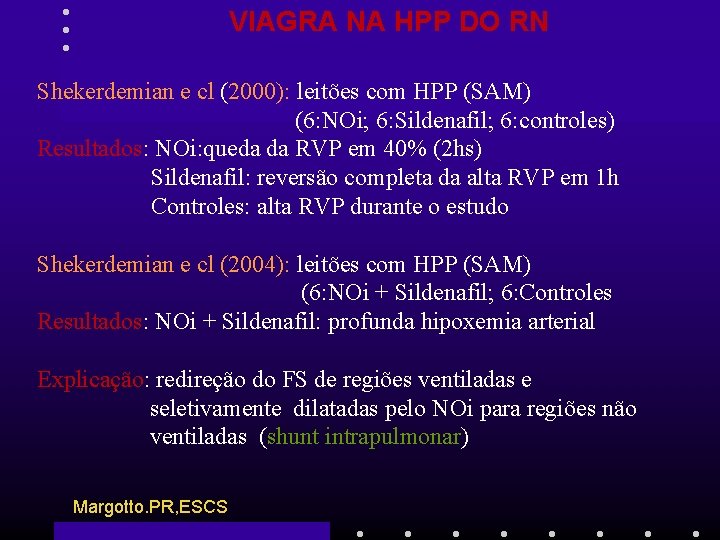 VIAGRA NA HPP DO RN

Shekerdemian e cl (2000): leitões com HPP (SAM)
(6:NOi; 6:Sildenafil; 6:controles)
Resultados: NOi:queda da RVP em 40% (2hs)
Sildenafil: reversão completa da alta RVP em 1h
Controles: alta RVP durante o estudo

Shekerdemian e cl (2004): leitões com HPP (SAM)
(6:NOi + Sildenafil; 6:Controles
Resultados: NOi + Sildenafil: profunda hipoxemia arterial

Explicação: redireção do FS de regiões ventiladas e seletivamente dilatadas pelo NOi para regiões não ventiladas (shunt intrapulmonar)

Margotto.PR,ESCS